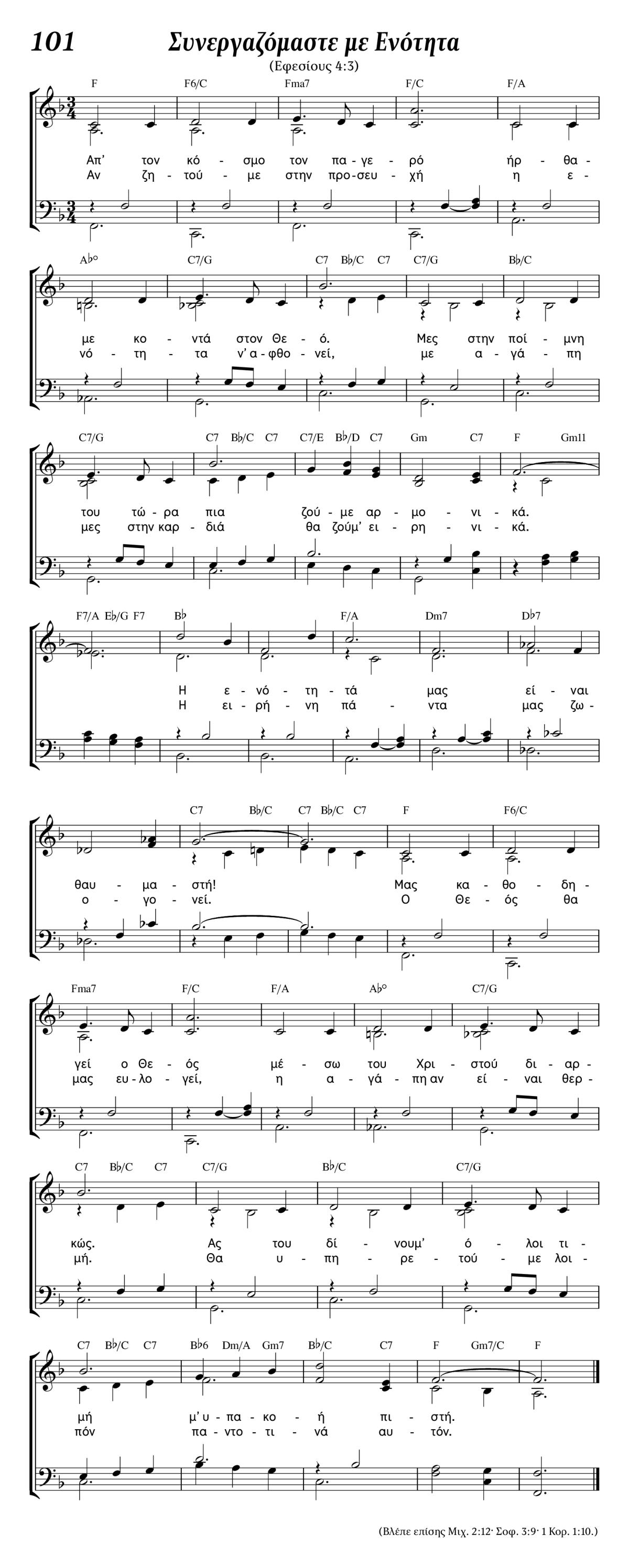 101 Συνεργαζόμαστε με Ενότητα

(Εφεσίους 4:3)

F F6/C Fma7 F/C F/A

Απ' τον κό - σμο τον πα - γε - ρό ήρ - θα -
Αν ζη - τού - με στην προ - σευ - χή η ε -

A♭° C7/G C7 B♭/C C7 C7/G B♭/C

με κο - ντά στον Θε - ό. Μες στην ποί - μνη
νό - τη - τα ν' α - φθο - νεί, με α - γά - πη

C7/G C7 B♭/C C7 C7/E B♭/D C7 Gm C7 F Gm11

του τώ - ρα πια ζού - με αρ - μο - νι - κά.
μες στην καρ - διά θα ζούμ' ει - ρη - νι - κά.

F7/A E♭/G F7 B♭ F/A Dm7 D♭7

Η ε - νό - τη - τά μας εί - ναι
Η ει - ρή - νη πά - ντα μας ζω -

C7 B♭/C C7 B♭/C C7 F F6/C

θαυ - μα - στή! Μας κα - θο - δη -
ο - γο - νεί. Ο Θε - ός θα

Fma7 F/C F/A A♭° C7/G

γεί ο Θε - ός μέ - σω του Χρι - στού δι - αρ -
μας ευ - λο - γεί, η α - γά - πη αν εί - ναι θερ -

C7 B♭/C C7 C7/G B♭/C C7/G

κώς. Ας του δί - νουμ' ό - λοι τι -
μή. Θα υ - πη - ρε - τού - με λοι -

C7 B♭/C C7 B♭6 Dm/A Gm7 B♭/C C7 F Gm7/C F

μή μ' υ - πα - κο - ή πι - στή.
πόν πα - ντο - τι - νά αυ - τόν.

(Βλέπε επίσης Μιχ. 2:12· Σοφ. 3:9· 1 Κορ. 1:10.)